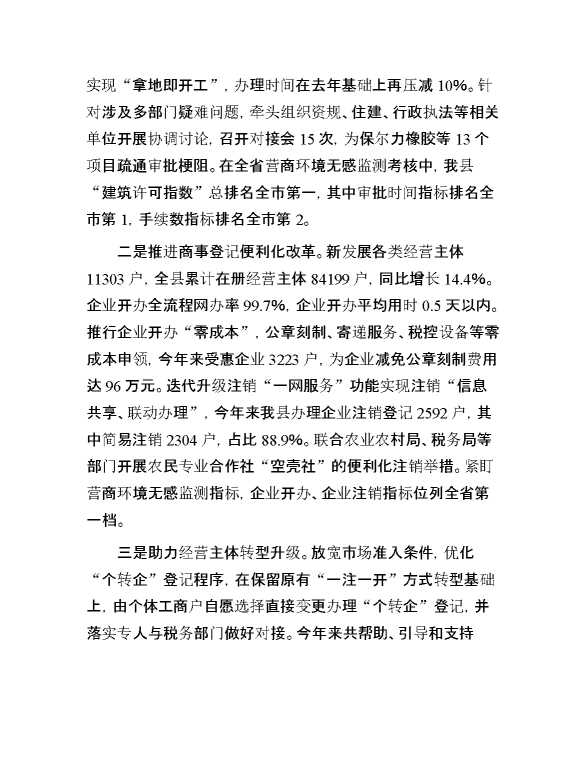 实现“拿地即开工”，办理时间在去年基础上再压减 10%。针对涉及多部门疑难问题，牵头组织资规、住建、行政执法等相关单位开展协调讨论，召开对接会 15 次，为保尔力橡胶等 13 个项目疏通审批梗阻。在全省营商环境无感监测考核中，我县“建筑许可指数”总排名全市第一，其中审批时间指标排名全市第 1，手续数指标排名全市第 2。

二是推进商事登记便利化改革。新发展各类经营主体 11303 户，全县累计在册经营主体 84199 户，同比增长 14.4%。企业开办全流程网办率 99.7%，企业开办平均用时 0.5 天以内。推行企业开办“零成本”，公章刻制、寄递服务、税控设备等零成本申领，今年来受惠企业 3223 户，为企业减免公章刻制费用达 96 万元。迭代升级注销“一网服务”功能实现注销“信息共享、联动办理”，今年来我县办理企业注销登记 2592 户，其中简易注销 2304 户，占比 88.9%。联合农业农村局、税务局等部门开展农民专业合作社“空壳社”的便利化注销举措。紧盯营商环境无感监测指标，企业开办、企业注销指标位列全省第一档。

三是助力经营主体转型升级。放宽市场准入条件，优化“个转企”登记程序，在保留原有“一注一开”方式转型基础上，由个体工商户自愿选择直接变更办理“个转企”登记，并落实专人与税务部门做好对接。今年来共帮助、引导和支持